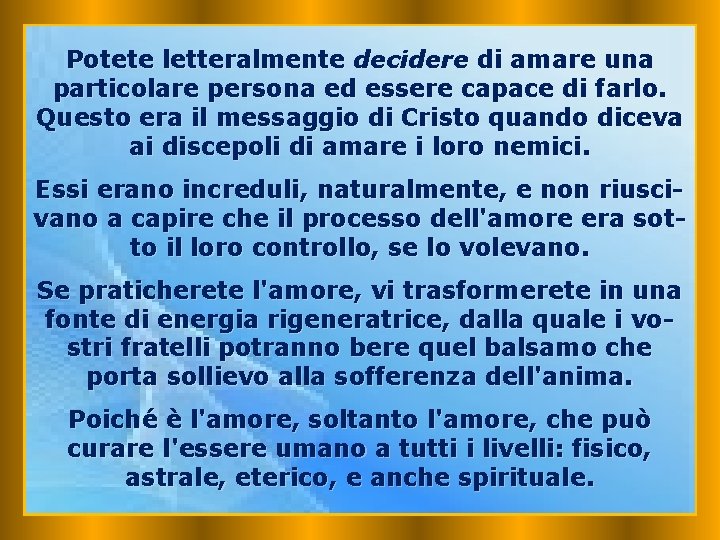 Potete letteralmente decidere di amare una particolare persona ed essere capace di farlo. Questo era il messaggio di Cristo quando diceva ai discepoli di amare i loro nemici.

Essi erano increduli, naturalmente, e non riuscivano a capire che il processo dell'amore era sotto il loro controllo, se lo volevano.

Se praticherete l'amore, vi trasformerete in una fonte di energia rigeneratrice, dalla quale i vostri fratelli potranno bere quel balsamo che porta sollievo alla sofferenza dell'anima.

Poiché è l'amore, soltanto l'amore, che può curare l'essere umano a tutti i livelli: fisico, astrale, eterico, e anche spirituale.